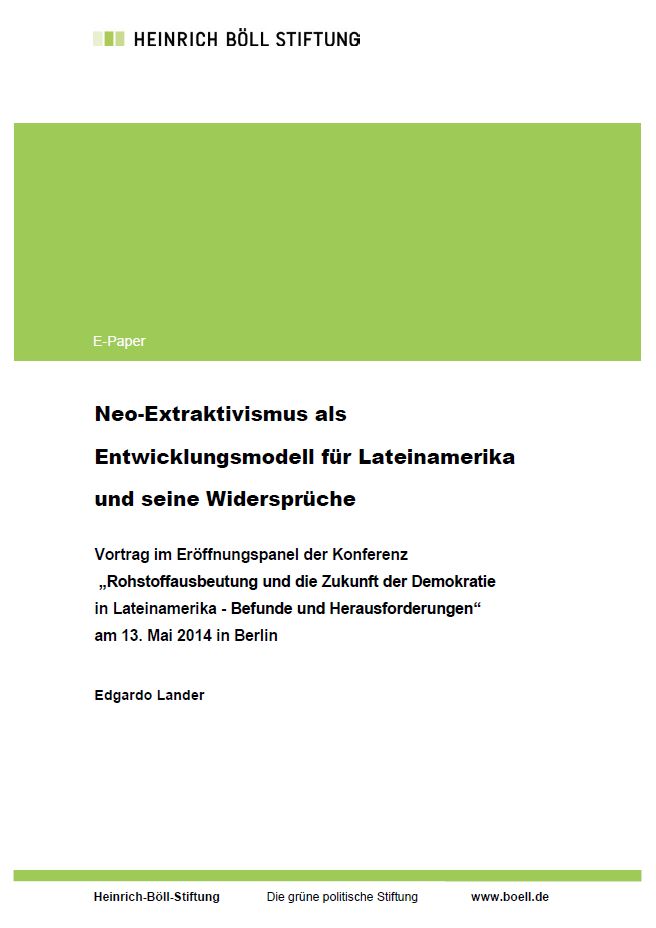 HEINRICH BÖLL STIFTUNG

E-Paper

Neo-Extraktivismus als Entwicklungsmodell für Lateinamerika und seine Widersprüche

Vortrag im Eröffnungspanel der Konferenz „Rohstoffausbeutung und die Zukunft der Demokratie in Lateinamerika - Befunde und Herausforderungen“ am 13. Mai 2014 in Berlin

Edgardo Lander

Heinrich-Böll-Stiftung    Die grüne politische Stiftung    www.boell.de